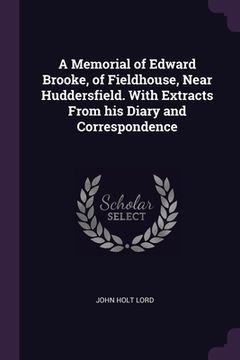 A Memorial of Edward Brooke, of Fieldhouse, Near Huddersfield. With Extracts From his Diary and Correspondence

Scholar
SELECT

JOHN HOLT LORD